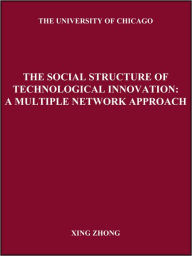 THE UNIVERSITY OF CHICAGO

THE SOCIAL STRUCTURE OF TECHNOLOGICAL INNOVATION: A MULTIPLE NETWORK APPROACH

XING ZHONG